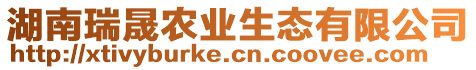 湖南瑞晟农业生态有限公司
http://xtivyburke.cn.coovee.com